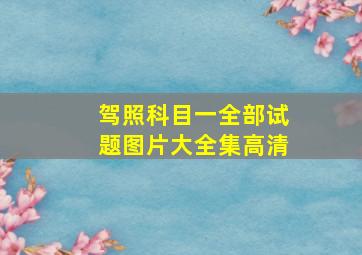 驾照科目一全部试题图片大全集高清